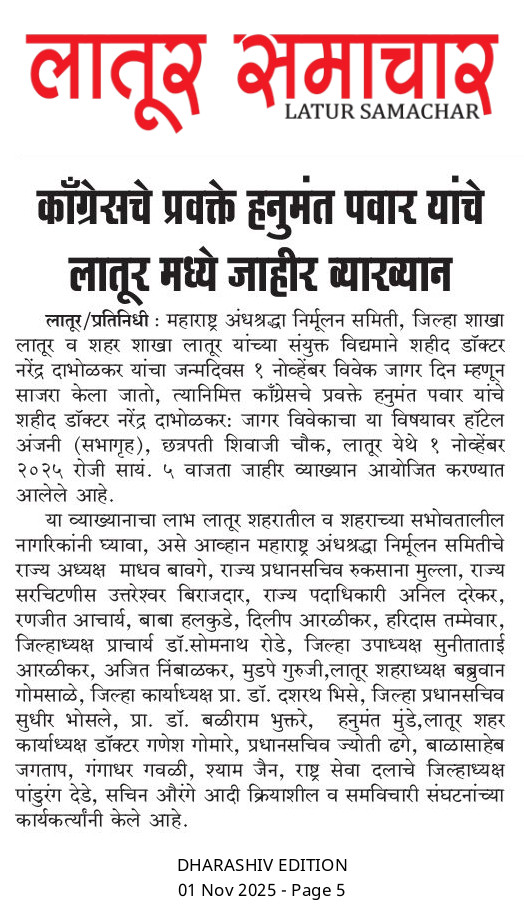 लातूर समाचार
LATUR SAMACHAR

काँग्रेसचे प्रवक्ते हनुमंत पवार यांचे लातूर मध्ये जाहीर व्याख्यान

लातूर/प्रतिनिधी : महाराष्ट्र अंधश्रद्धा निर्मूलन समिती, जिल्हा शाखा लातूर व शहर शाखा लातूर यांच्या संयुक्त विद्यमाने शहीद डॉक्टर नरेंद्र दाभोळकर यांचा जन्मदिवस १ नोव्हेंबर विवेक जागर दिन म्हणून साजरा केला जातो, त्यानिमित्त काँग्रेसचे प्रवक्ते हनुमंत पवार यांचे शहीद डॉक्टर नरेंद्र दाभोळकर: जागर विवेकाचा या विषयावर हॉटेल अंजनी (सभागृह), छत्रपती शिवाजी चौक, लातूर येथे १ नोव्हेंबर २०२५ रोजी सायं. ५ वाजता जाहीर व्याख्यान आयोजित करण्यात आलेले आहे.

या व्याख्यानाचा लाभ लातूर शहरातील व शहराच्या सभोवतालील नागरिकांनी घ्यावा, असे आव्हान महाराष्ट्र अंधश्रद्धा निर्मूलन समितीचे राज्य अध्यक्ष माधव बावगे, राज्य प्रधानसचिव रुकसाना मुल्ला, राज्य सरचिटणीस उत्तरेश्वर बिराजदार, राज्य पदाधिकारी अनिल दरेकर, रणजीत आचार्य, बाबा हलकुडे, दिलीप आरळीकर, हरिदास तम्मेवार, जिल्हाध्यक्ष प्राचार्य डॉ.सोमनाथ रोडे, जिल्हा उपाध्यक्ष सुनीताताई आरळीकर, अजित निंबाळकर, मुडपे गुरुजी,लातूर शहराध्यक्ष बब्रुवान गोमसाळे, जिल्हा कार्याध्यक्ष प्रा. डॉ. दशरथ भिसे, जिल्हा प्रधानसचिव सुधीर भोसले, प्रा. डॉ. बळीराम भुक्तरे, हनुमंत मुंडे,लातूर शहर कार्याध्यक्ष डॉक्टर गणेश गोमारे, प्रधानसचिव ज्योती ढगे, बाळासाहेब जगताप, गंगाधर गवळी, श्याम जैन, राष्ट्र सेवा दलाचे जिल्हाध्यक्ष पांडुरंग देडे, सचिन औरंगे आदी क्रियाशील व समविचारी संघटनांच्या कार्यकर्त्यांनी केले आहे.

DHARASHIV EDITION
01 Nov 2025 - Page 5